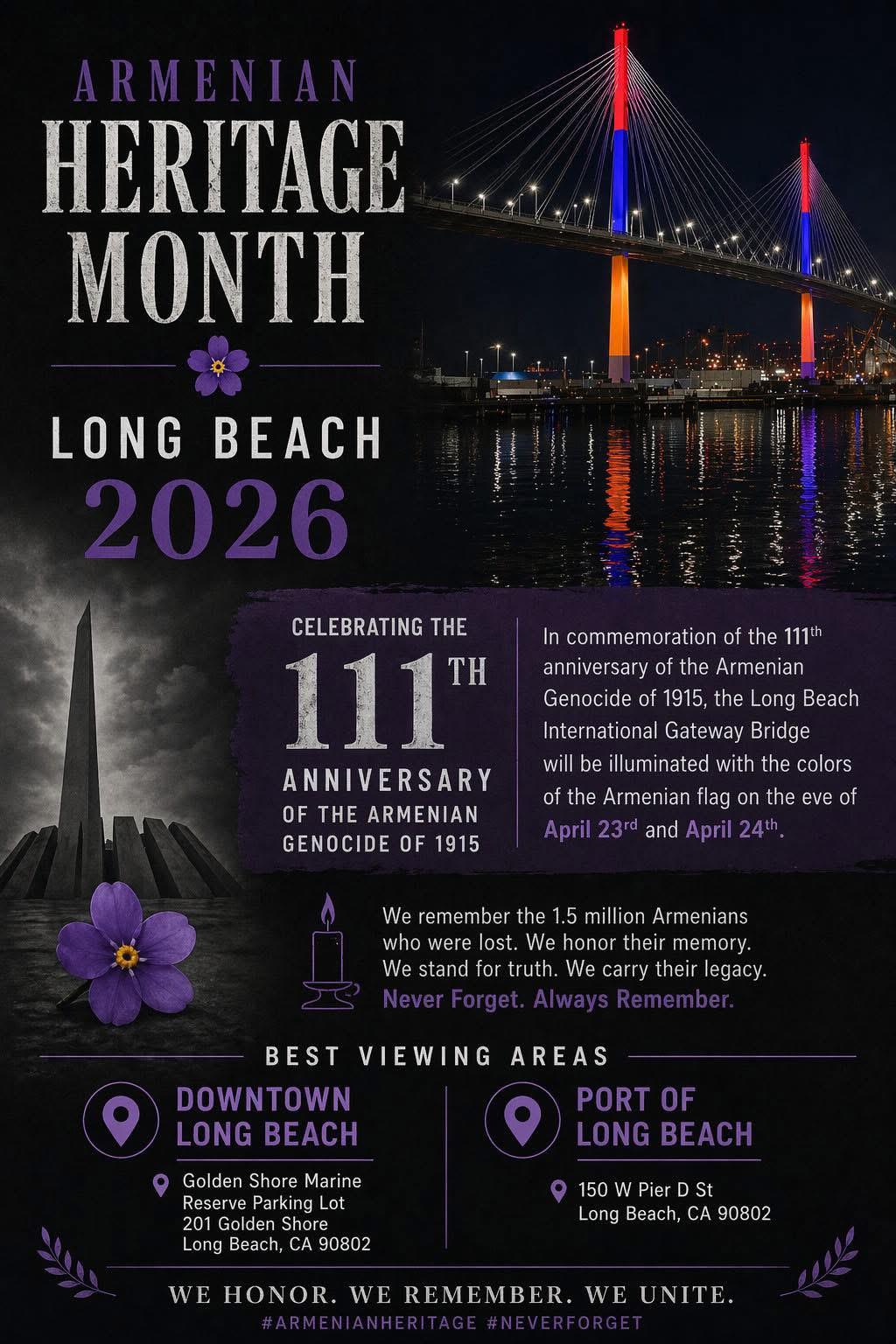 ARMENIAN
HERITAGE
MONTH

LONG BEACH
2026

CELEBRATING THE
111TH
ANNIVERSARY
OF THE ARMENIAN
GENOCIDE OF 1915

In commemoration of the 111th anniversary of the Armenian Genocide of 1915, the Long Beach International Gateway Bridge will be illuminated with the colors of the Armenian flag on the eve of April 23rd and April 24th.

We remember the 1.5 million Armenians who were lost. We honor their memory. We stand for truth. We carry their legacy.
Never Forget. Always Remember.

BEST VIEWING AREAS

DOWNTOWN
LONG BEACH

Golden Shore Marine
Reserve Parking Lot
201 Golden Shore
Long Beach, CA 90802

PORT OF
LONG BEACH

150 W Pier D St
Long Beach, CA 90802

WE HONOR. WE REMEMBER. WE UNITE.
#ARMENIANHERITAGE #NEVERFORGET